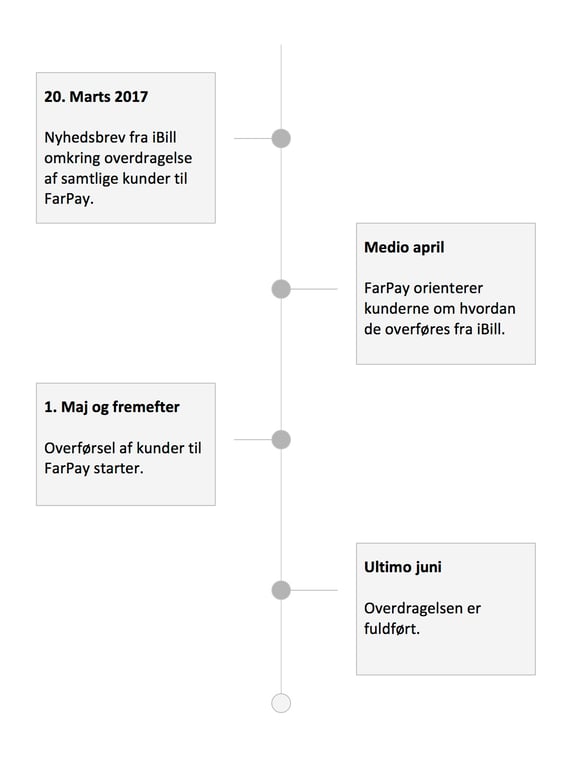 20. Marts 2017

Nyhedsbrev fra iBill omkring overdragelse af samtlige kunder til FarPay.

Medio april

FarPay orienterer kunderne om hvordan de overføres fra iBill.

1. Maj og fremefter

Overførsel af kunder til FarPay starter.

Ultimo juni

Overdragelsen er fuldført.